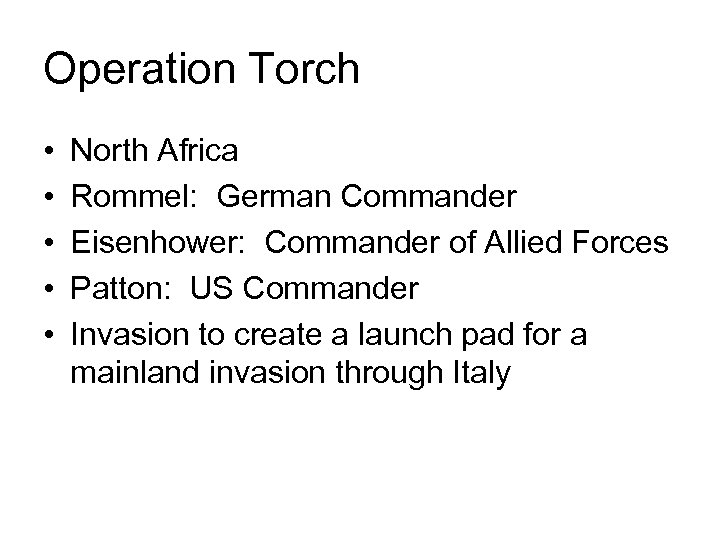 Operation Torch

• North Africa
• Rommel:  German Commander
• Eisenhower:  Commander of Allied Forces
• Patton:  US Commander
• Invasion to create a launch pad for a mainland invasion through Italy